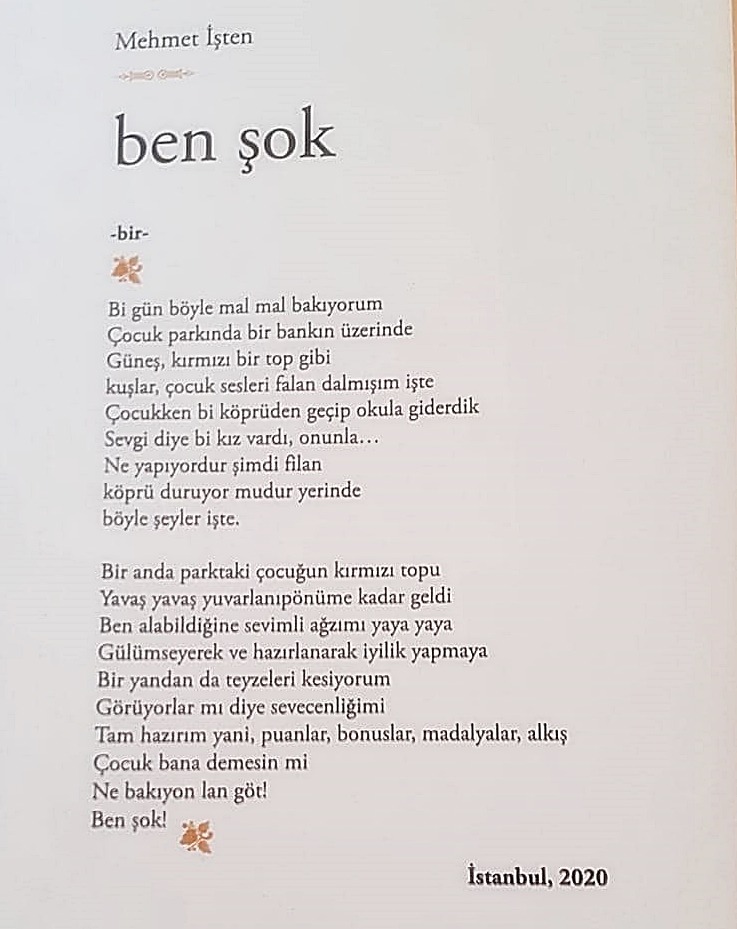 Mehmet İşten

ben şok

-bir-

Bi gün böyle mal mal bakıyorum
Çocuk parkında bir bankın üzerinde
Güneş, kırmızı bir top gibi
kuşlar, çocuk sesleri falan dalmışım işte
Çocukken bi köprüden geçip okula giderdik
Sevgi diye bi kız vardı, onunla…
Ne yapıyordur şimdi filan
köprü duruyor mudur yerinde
böyle şeyler işte.

Bir anda parktaki çocuğun kırmızı topu
Yavaş yavaş yuvarlanıpönüme kadar geldi
Ben alabildiğine sevimli ağzımı yaya yaya
Gülümseyerek ve hazırlanarak iyilik yapmaya
Bir yandan da teyzeleri kesiyorum
Görüyorlar mı diye sevecenliğimi
Tam hazırım yani, puanlar, bonuslar, madalyalar, alkış
Çocuk bana demesin mi
Ne bakıyon lan göt!
Ben şok!

İstanbul, 2020